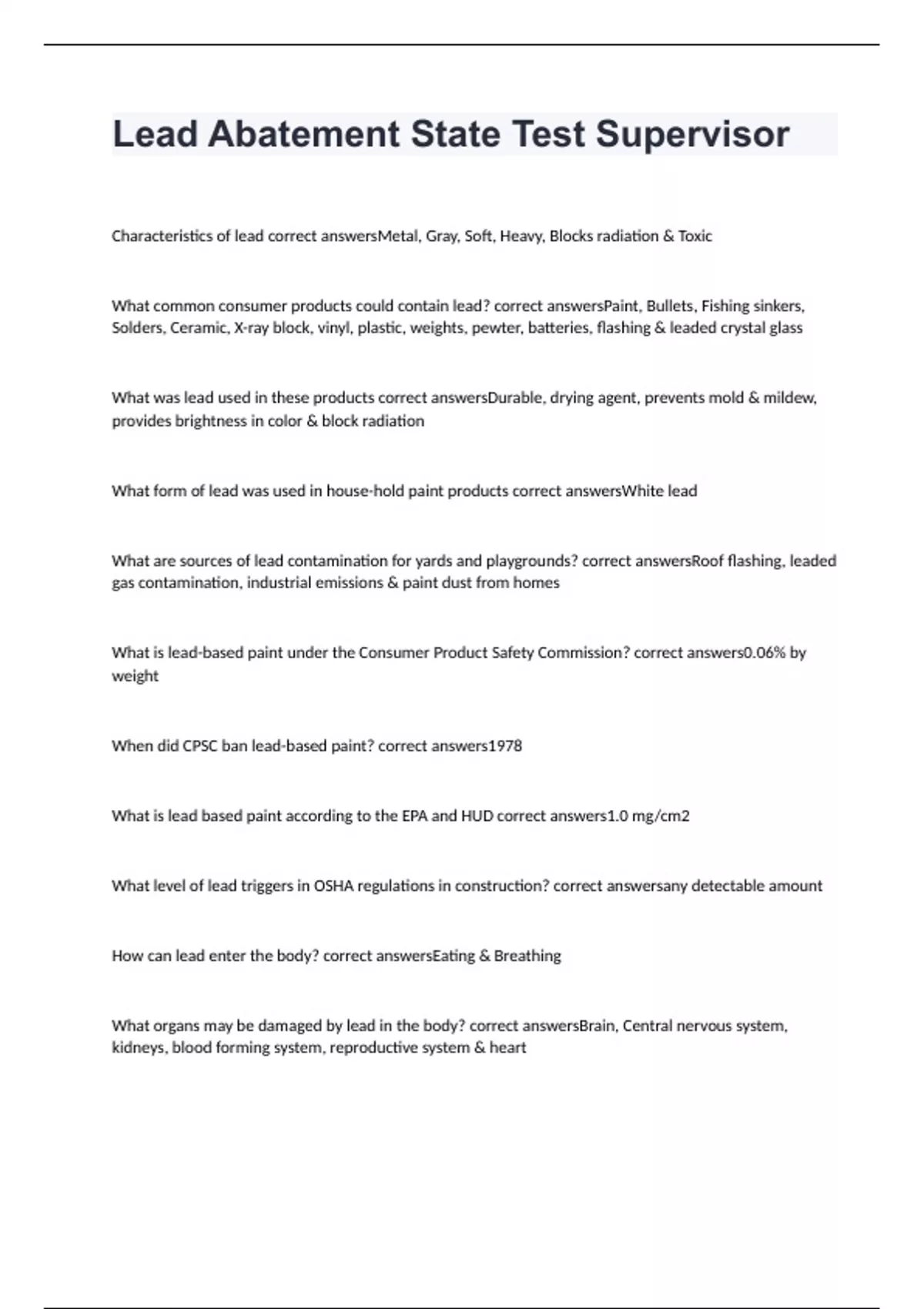 Lead Abatement State Test Supervisor

Characteristics of lead correct answersMetal, Gray, Soft, Heavy, Blocks radiation & Toxic

What common consumer products could contain lead? correct answersPaint, Bullets, Fishing sinkers, Solders, Ceramic, X-ray block, vinyl, plastic, weights, pewter, batteries, flashing & leaded crystal glass

What was lead used in these products correct answersDurable, drying agent, prevents mold & mildew, provides brightness in color & block radiation

What form of lead was used in house-hold paint products correct answersWhite lead

What are sources of lead contamination for yards and playgrounds? correct answersRoof flashing, leaded gas contamination, industrial emissions & paint dust from homes

What is lead-based paint under the Consumer Product Safety Commission? correct answers0.06% by weight

When did CPSC ban lead-based paint? correct answers1978

What is lead based paint according to the EPA and HUD correct answers1.0 mg/cm2

What level of lead triggers in OSHA regulations in construction? correct answersany detectable amount

How can lead enter the body? correct answersEating & Breathing

What organs may be damaged by lead in the body? correct answersBrain, Central nervous system, kidneys, blood forming system, reproductive system & heart